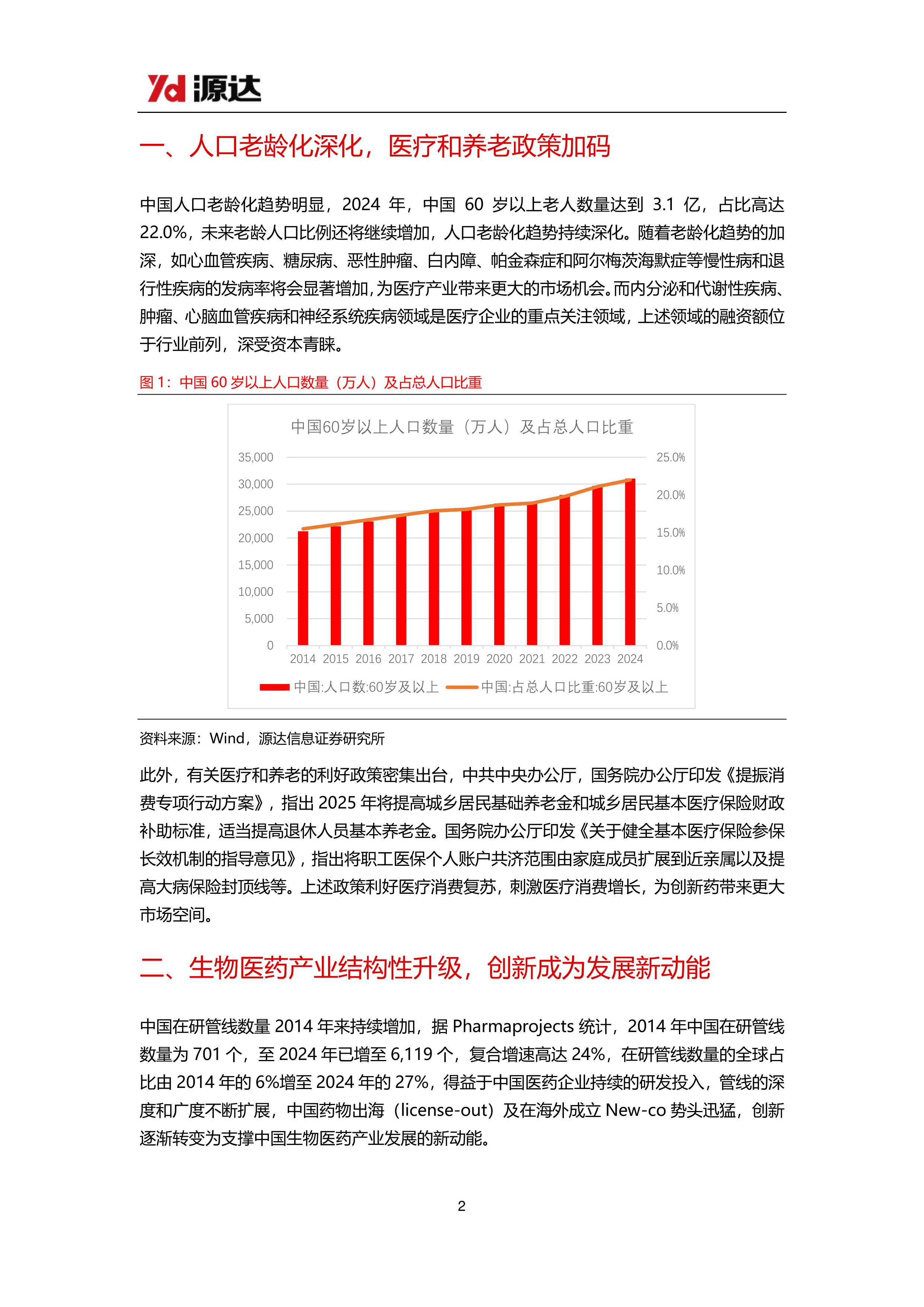 Yd 源达

一、人口老龄化深化，医疗和养老政策加码

中国人口老龄化趋势明显，2024 年，中国 60 岁以上老人数量达到 3.1 亿，占比高达 22.0%，未来老龄人口比例还将继续增加，人口老龄化趋势持续深化。随着老龄化趋势的加深，如心血管疾病、糖尿病、恶性肿瘤、白内障、帕金森症和阿尔梅茨海默症等慢性病和退行性疾病的发病率将会显著增加，为医疗产业带来更大的市场机会。而内分泌和代谢性疾病、肿瘤、心脑血管疾病和神经系统疾病领域是医疗企业的重点关注领域，上述领域的融资额位于行业前列，深受资本青睐。

图 1：中国 60 岁以上人口数量（万人）及占总人口比重

中国60岁以上人口数量（万人）及占总人口比重

35,000
30,000
25,000
20,000
15,000
10,000
5,000
0

25.0%
20.0%
15.0%
10.0%
5.0%
0.0%

2014 2015 2016 2017 2018 2019 2020 2021 2022 2023 2024

中国:人口数:60岁及以上 中国:占总人口比重:60岁及以上

资料来源：Wind，源达信息证券研究所

此外，有关医疗和养老的利好政策密集出台，中共中央办公厅，国务院办公厅印发《提振消费专项行动方案》，指出 2025 年将提高城乡居民基础养老金和城乡居民基本医疗保险财政补助标准，适当提高退休人员基本养老金。国务院办公厅印发《关于健全基本医疗保险参保长效机制的指导意见》，指出将职工医保个人账户共济范围由家庭成员扩展到近亲属以及提高大病保险封顶线等。上述政策利好医疗消费复苏，刺激医疗消费增长，为创新药带来更大市场空间。

二、生物医药产业结构性升级，创新成为发展新动能

中国在研管线数量 2014 年来持续增加，据 Pharmaprojects 统计，2014 年中国在研管线数量为 701 个，至 2024 年已增至 6,119 个，复合增速高达 24%，在研管线数量的全球占比由 2014 年的 6%增至 2024 年的 27%，得益于中国医药企业持续的研发投入，管线的深度和广度不断扩展，中国药物出海（license-out）及在海外成立 New-co 势头迅猛，创新逐渐转变为支撑中国生物医药产业发展的新动能。

2